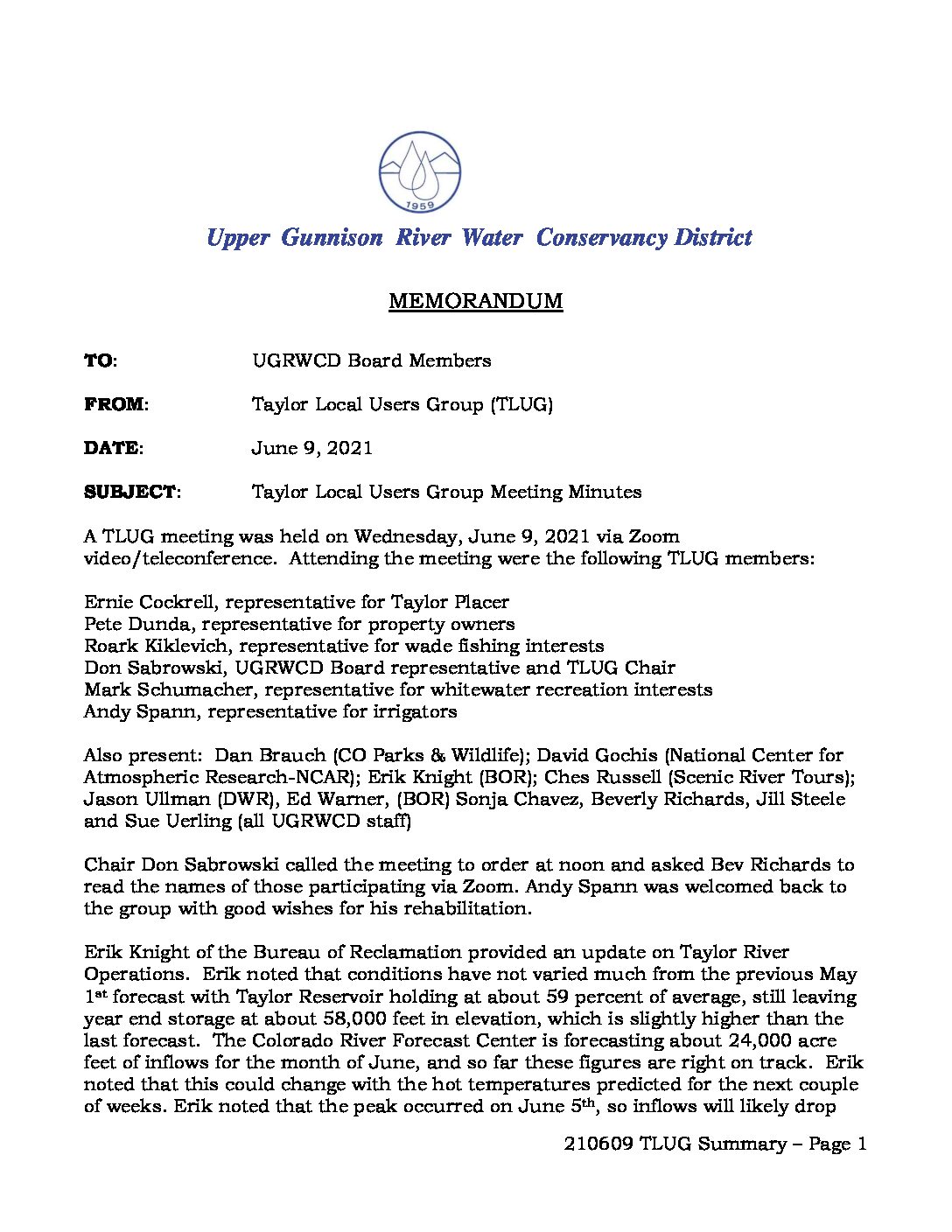 1959

Upper Gunnison River Water Conservancy District

MEMORANDUM

TO: UGRWCD Board Members

FROM: Taylor Local Users Group (TLUG)

DATE: June 9, 2021

SUBJECT: Taylor Local Users Group Meeting Minutes

A TLUG meeting was held on Wednesday, June 9, 2021 via Zoom video/teleconference. Attending the meeting were the following TLUG members:

Ernie Cockrell, representative for Taylor Placer
Pete Dunda, representative for property owners
Roark Kiklevich, representative for wade fishing interests
Don Sabrowski, UGRWCD Board representative and TLUG Chair
Mark Schumacher, representative for whitewater recreation interests
Andy Spann, representative for irrigators

Also present: Dan Brauch (CO Parks & Wildlife); David Gochis (National Center for Atmospheric Research-NCAR); Erik Knight (BOR); Ches Russell (Scenic River Tours); Jason Ullman (DWR), Ed Warner, (BOR) Sonja Chavez, Beverly Richards, Jill Steele and Sue Uerling (all UGRWCD staff)

Chair Don Sabrowski called the meeting to order at noon and asked Bev Richards to read the names of those participating via Zoom. Andy Spann was welcomed back to the group with good wishes for his rehabilitation.

Erik Knight of the Bureau of Reclamation provided an update on Taylor River Operations. Erik noted that conditions have not varied much from the previous May 1$^{st}$ forecast with Taylor Reservoir holding at about 59 percent of average, still leaving year end storage at about 58,000 feet in elevation, which is slightly higher than the last forecast. The Colorado River Forecast Center is forecasting about 24,000 acre feet of inflows for the month of June, and so far these figures are right on track. Erik noted that this could change with the hot temperatures predicted for the next couple of weeks. Erik noted that the peak occurred on June 5$^{th}$, so inflows will likely drop

210609 TLUG Summary – Page 1